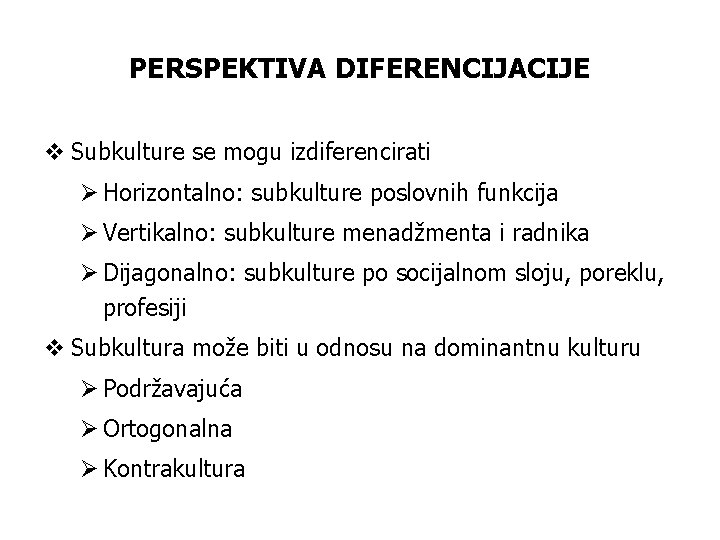 PERSPEKTIVA DIFERENCIJACIJE

❖ Subkulture se mogu izdiferencirati

➢ Horizontalno: subkulture poslovnih funkcija

➢ Vertikalno: subkulture menadžmenta i radnika

➢ Dijagonalno: subkulture po socijalnom sloju, poreklu, profesiji

❖ Subkultura može biti u odnosu na dominantnu kulturu

➢ Podržavajuća

➢ Ortogonalna

➢ Kontrakultura